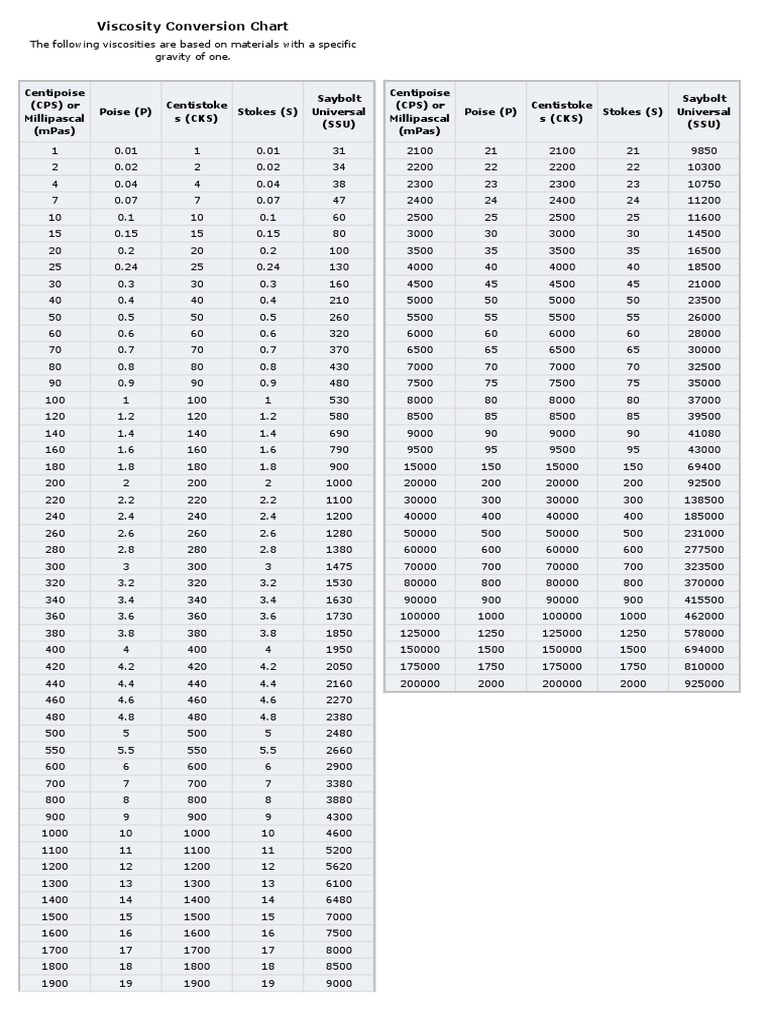 Viscosity Conversion Chart

The following viscosities are based on materials with a specific gravity of one.

| Centipoise (CPS) or Millipascal (mPas) | Poise (P) | Centistokes (CKS) | Stokes (S) | Saybolt Universal (SSU) |
|---|---|---|---|---|
| 1 | 0.01 | 1 | 0.01 | 31 |
| 2 | 0.02 | 2 | 0.02 | 34 |
| 4 | 0.04 | 4 | 0.04 | 38 |
| 7 | 0.07 | 7 | 0.07 | 47 |
| 10 | 0.1 | 10 | 0.1 | 60 |
| 15 | 0.15 | 15 | 0.15 | 80 |
| 20 | 0.2 | 20 | 0.2 | 100 |
| 25 | 0.24 | 25 | 0.24 | 130 |
| 30 | 0.3 | 30 | 0.3 | 160 |
| 40 | 0.4 | 40 | 0.4 | 210 |
| 50 | 0.5 | 50 | 0.5 | 260 |
| 60 | 0.6 | 60 | 0.6 | 320 |
| 70 | 0.7 | 70 | 0.7 | 370 |
| 80 | 0.8 | 80 | 0.8 | 430 |
| 90 | 0.9 | 90 | 0.9 | 480 |
| 100 | 1 | 100 | 1 | 530 |
| 120 | 1.2 | 120 | 1.2 | 580 |
| 140 | 1.4 | 140 | 1.4 | 690 |
| 160 | 1.6 | 160 | 1.6 | 790 |
| 180 | 1.8 | 180 | 1.8 | 900 |
| 200 | 2 | 200 | 2 | 1000 |
| 220 | 2.2 | 220 | 2.2 | 1100 |
| 240 | 2.4 | 240 | 2.4 | 1200 |
| 260 | 2.6 | 260 | 2.6 | 1280 |
| 280 | 2.8 | 280 | 2.8 | 1380 |
| 300 | 3 | 300 | 3 | 1475 |
| 320 | 3.2 | 320 | 3.2 | 1530 |
| 340 | 3.4 | 340 | 3.4 | 1630 |
| 360 | 3.6 | 360 | 3.6 | 1730 |
| 380 | 3.8 | 380 | 3.8 | 1850 |
| 400 | 4 | 400 | 4 | 1950 |
| 420 | 4.2 | 420 | 4.2 | 2050 |
| 440 | 4.4 | 440 | 4.4 | 2160 |
| 460 | 4.6 | 460 | 4.6 | 2270 |
| 480 | 4.8 | 480 | 4.8 | 2380 |
| 500 | 5 | 500 | 5 | 2480 |
| 550 | 5.5 | 550 | 5.5 | 2660 |
| 600 | 6 | 600 | 6 | 2900 |
| 700 | 7 | 700 | 7 | 3380 |
| 800 | 8 | 800 | 8 | 3880 |
| 900 | 9 | 900 | 9 | 4300 |
| 1000 | 10 | 1000 | 10 | 4600 |
| 1100 | 11 | 1100 | 11 | 5200 |
| 1200 | 12 | 1200 | 12 | 5620 |
| 1300 | 13 | 1300 | 13 | 6100 |
| 1400 | 14 | 1400 | 14 | 6480 |
| 1500 | 15 | 1500 | 15 | 7000 |
| 1600 | 16 | 1600 | 16 | 7500 |
| 1700 | 17 | 1700 | 17 | 8000 |
| 1800 | 18 | 1800 | 18 | 8500 |
| 1900 | 19 | 1900 | 19 | 9000 |

| Centipoise (CPS) or Millipascal (mPas) | Poise (P) | Centistokes (CKS) | Stokes (S) | Saybolt Universal (SSU) |
|---|---|---|---|---|
| 2100 | 21 | 2100 | 21 | 9850 |
| 2200 | 22 | 2200 | 22 | 10300 |
| 2300 | 23 | 2300 | 23 | 10750 |
| 2400 | 24 | 2400 | 24 | 11200 |
| 2500 | 25 | 2500 | 25 | 11600 |
| 3000 | 30 | 3000 | 30 | 14500 |
| 3500 | 35 | 3500 | 35 | 16500 |
| 4000 | 40 | 4000 | 40 | 18500 |
| 4500 | 45 | 4500 | 45 | 21000 |
| 5000 | 50 | 5000 | 50 | 23500 |
| 5500 | 55 | 5500 | 55 | 26000 |
| 6000 | 60 | 6000 | 60 | 28000 |
| 6500 | 65 | 6500 | 65 | 30000 |
| 7000 | 70 | 7000 | 70 | 32500 |
| 7500 | 75 | 7500 | 75 | 35000 |
| 8000 | 80 | 8000 | 80 | 37000 |
| 8500 | 85 | 8500 | 85 | 39500 |
| 9000 | 90 | 9000 | 90 | 41080 |
| 9500 | 95 | 9500 | 95 | 43000 |
| 15000 | 150 | 15000 | 150 | 69400 |
| 20000 | 200 | 20000 | 200 | 92500 |
| 30000 | 300 | 30000 | 300 | 138500 |
| 40000 | 400 | 40000 | 400 | 185000 |
| 50000 | 500 | 50000 | 500 | 231000 |
| 60000 | 600 | 60000 | 600 | 277500 |
| 70000 | 700 | 70000 | 700 | 323500 |
| 80000 | 800 | 80000 | 800 | 370000 |
| 90000 | 900 | 90000 | 900 | 415500 |
| 100000 | 1000 | 100000 | 1000 | 462000 |
| 125000 | 1250 | 125000 | 1250 | 578000 |
| 150000 | 1500 | 150000 | 1500 | 694000 |
| 175000 | 1750 | 175000 | 1750 | 810000 |
| 200000 | 2000 | 200000 | 2000 | 925000 |